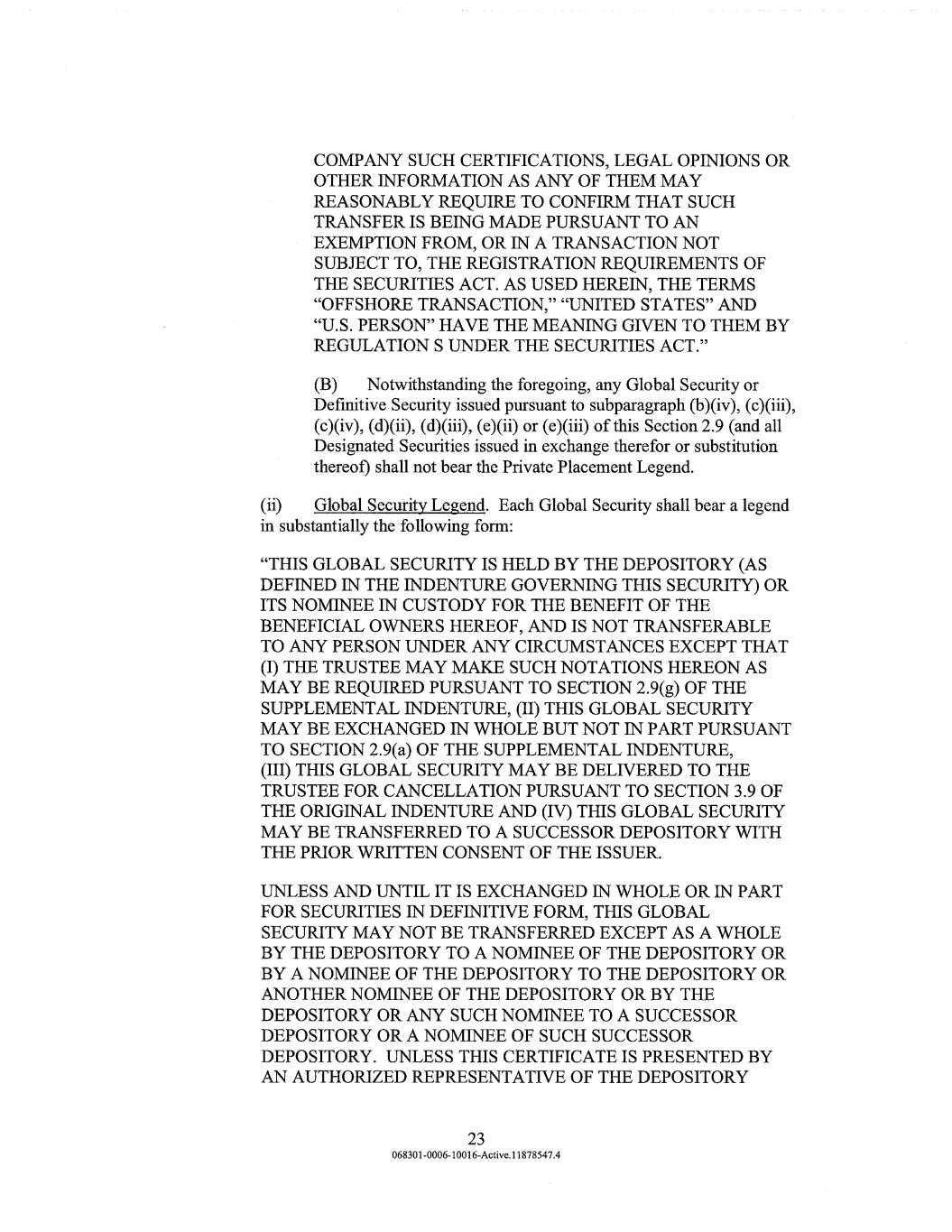 COMPANY SUCH CERTIFICATIONS, LEGAL OPINIONS OR OTHER INFORMATION AS ANY OF THEM MAY REASONABLY REQUIRE TO CONFIRM THAT SUCH TRANSFER IS BEING MADE PURSUANT TO AN EXEMPTION FROM, OR IN A TRANSACTION NOT SUBJECT TO, THE REGISTRATION REQUIREMENTS OF THE SECURITIES ACT. AS USED HEREIN, THE TERMS "OFFSHORE TRANSACTION," "UNITED STATES" AND "U.S. PERSON" HAVE THE MEANING GIVEN TO THEM BY REGULATION S UNDER THE SECURITIES ACT."

(B) Notwithstanding the foregoing, any Global Security or Definitive Security issued pursuant to subparagraph (b)(iv), (c)(iii), (c)(iv), (d)(ii), (d)(iii), (e)(ii) or (e)(iii) of this Section 2.9 (and all Designated Securities issued in exchange therefor or substitution thereof) shall not bear the Private Placement Legend.

(ii) Global Security Legend. Each Global Security shall bear a legend in substantially the following form:

"THIS GLOBAL SECURITY IS HELD BY THE DEPOSITORY (AS DEFINED IN THE INDENTURE GOVERNING THIS SECURITY) OR ITS NOMINEE IN CUSTODY FOR THE BENEFIT OF THE BENEFICIAL OWNERS HEREOF, AND IS NOT TRANSFERABLE TO ANY PERSON UNDER ANY CIRCUMSTANCES EXCEPT THAT (I) THE TRUSTEE MAY MAKE SUCH NOTATIONS HEREON AS MAY BE REQUIRED PURSUANT TO SECTION 2.9(g) OF THE SUPPLEMENTAL INDENTURE, (II) THIS GLOBAL SECURITY MAY BE EXCHANGED IN WHOLE BUT NOT IN PART PURSUANT TO SECTION 2.9(a) OF THE SUPPLEMENTAL INDENTURE, (III) THIS GLOBAL SECURITY MAY BE DELIVERED TO THE TRUSTEE FOR CANCELLATION PURSUANT TO SECTION 3.9 OF THE ORIGINAL INDENTURE AND (IV) THIS GLOBAL SECURITY MAY BE TRANSFERRED TO A SUCCESSOR DEPOSITORY WITH THE PRIOR WRITTEN CONSENT OF THE ISSUER.

UNLESS AND UNTIL IT IS EXCHANGED IN WHOLE OR IN PART FOR SECURITIES IN DEFINITIVE FORM, THIS GLOBAL SECURITY MAY NOT BE TRANSFERRED EXCEPT AS A WHOLE BY THE DEPOSITORY TO A NOMINEE OF THE DEPOSITORY OR BY A NOMINEE OF THE DEPOSITORY TO THE DEPOSITORY OR ANOTHER NOMINEE OF THE DEPOSITORY OR BY THE DEPOSITORY OR ANY SUCH NOMINEE TO A SUCCESSOR DEPOSITORY OR A NOMINEE OF SUCH SUCCESSOR DEPOSITORY. UNLESS THIS CERTIFICATE IS PRESENTED BY AN AUTHORIZED REPRESENTATIVE OF THE DEPOSITORY

23
068301-0006-10016-Active.11878547.4